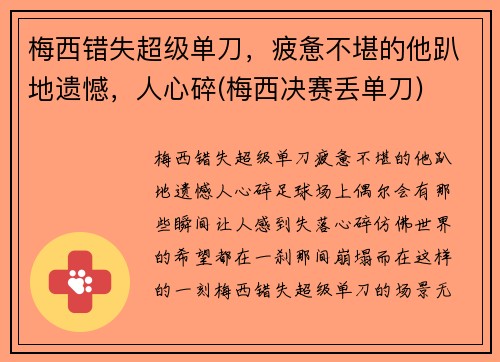 梅西错失超级单刀，疲惫不堪的他趴地遗憾，人心碎(梅西决赛丢单刀)

梅西错失超级单刀疲惫不堪的他趴地遗憾人心碎足球场上偶尔会有那些瞬间让人感到失落心碎仿佛世界的希望都在一刹那间崩塌而在这样的一刻梅西错失超级单刀的场景无